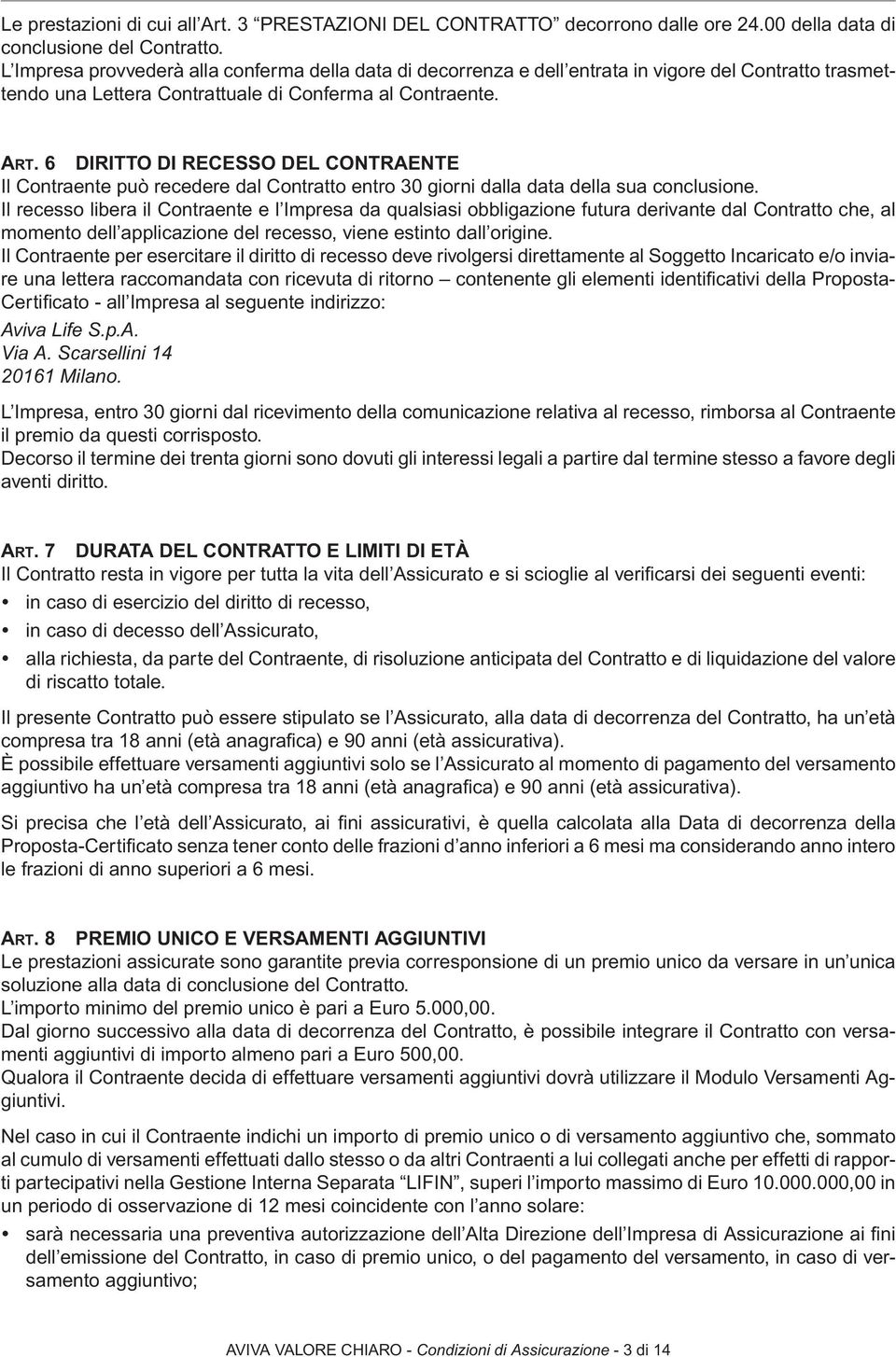 Le prestazioni di cui all'Art. 3 "PRESTAZIONI DEL CONTRATTO" decorrono dalle ore 24.00 della data di conclusione del Contratto.
L'Impresa provvederà alla conferma della data di decorrenza e dell'entrata in vigore del Contratto trasmettendo una Lettera Contrattuale di Conferma al Contraente.

ART. 6 DIRITTO DI RECESSO DEL CONTRAENTE
Il Contraente può recedere dal Contratto entro 30 giorni dalla data della sua conclusione.
Il recesso libera il Contraente e l'Impresa da qualsiasi obbligazione futura derivante dal Contratto che, al momento dell'applicazione del recesso, viene estinto dall'origine.
Il Contraente per esercitare il diritto di recesso deve rivolgersi direttamente al Soggetto Incaricato e/o inviare una lettera raccomandata con ricevuta di ritorno – contenente gli elementi identificativi della Proposta-Certificato - all'Impresa al seguente indirizzo:
Aviva Life S.p.A.
Via A. Scarsellini 14
20161 Milano.
L'Impresa, entro 30 giorni dal ricevimento della comunicazione relativa al recesso, rimborsa al Contraente il premio da questi corrisposto.
Decorso il termine dei trenta giorni sono dovuti gli interessi legali a partire dal termine stesso a favore degli aventi diritto.

ART. 7 DURATA DEL CONTRATTO E LIMITI DI ETÀ
Il Contratto resta in vigore per tutta la vita dell'Assicurato e si scioglie al verificarsi dei seguenti eventi:
• in caso di esercizio del diritto di recesso,
• in caso di decesso dell'Assicurato,
• alla richiesta, da parte del Contraente, di risoluzione anticipata del Contratto e di liquidazione del valore di riscatto totale.

Il presente Contratto può essere stipulato se l'Assicurato, alla data di decorrenza del Contratto, ha un'età compresa tra 18 anni (età anagrafica) e 90 anni (età assicurativa).
È possibile effettuare versamenti aggiuntivi solo se l'Assicurato al momento di pagamento del versamento aggiuntivo ha un'età compresa tra 18 anni (età anagrafica) e 90 anni (età assicurativa).

Si precisa che l'età dell'Assicurato, ai fini assicurativi, è quella calcolata alla Data di decorrenza della Proposta-Certificato senza tener conto delle frazioni d'anno inferiori a 6 mesi ma considerando anno intero le frazioni di anno superiori a 6 mesi.

ART. 8 PREMIO UNICO E VERSAMENTI AGGIUNTIVI
Le prestazioni assicurate sono garantite previa corresponsione di un premio unico da versare in un'unica soluzione alla data di conclusione del Contratto.
L'importo minimo del premio unico è pari a Euro 5.000,00.
Dal giorno successivo alla data di decorrenza del Contratto, è possibile integrare il Contratto con versamenti aggiuntivi di importo almeno pari a Euro 500,00.
Qualora il Contraente decida di effettuare versamenti aggiuntivi dovrà utilizzare il Modulo Versamenti Aggiuntivi.

Nel caso in cui il Contraente indichi un importo di premio unico o di versamento aggiuntivo che, sommato al cumulo di versamenti effettuati dallo stesso o da altri Contraenti a lui collegati anche per effetti di rapporti partecipativi nella Gestione Interna Separata "LIFIN", superi l'importo massimo di Euro 10.000.000,00 in un periodo di osservazione di 12 mesi coincidente con l'anno solare:
• sarà necessaria una preventiva autorizzazione dell'Alta Direzione dell'Impresa di Assicurazione ai fini dell'emissione del Contratto, in caso di premio unico, o del pagamento del versamento, in caso di versamento aggiuntivo;

AVIVA VALORE CHIARO - Condizioni di Assicurazione - 3 di 14